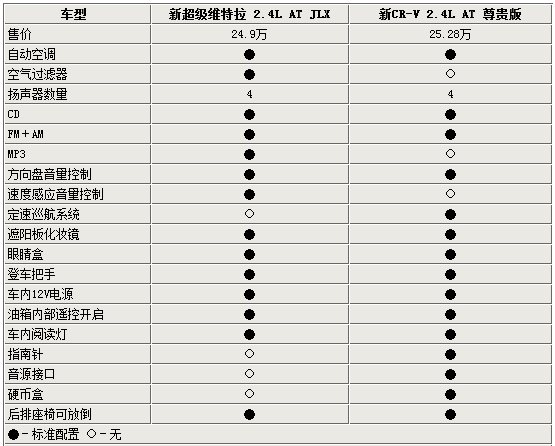 | 车型 | 新超级维特拉 2.4L AT JLX | 新CR-V 2.4L AT 尊贵版 |
|---|---|---|
| 售价 | 24.9万 | 25.28万 |
| 自动空调 | ● | ● |
| 空气过滤器 | ● | ○ |
| 扬声器数量 | 4 | 4 |
| CD | ● | ● |
| FM＋AM | ● | ● |
| MP3 | ● | ○ |
| 方向盘音量控制 | ● | ● |
| 速度感应音量控制 | ● | ○ |
| 定速巡航系统 | ○ | ● |
| 遮阳板化妆镜 | ● | ● |
| 眼睛盒 | ● | ● |
| 登车把手 | ● | ● |
| 车内12V电源 | ● | ● |
| 油箱内部遥控开启 | ● | ● |
| 车内阅读灯 | ● | ● |
| 指南针 | ○ | ● |
| 音源接口 | ○ | ● |
| 硬币盒 | ○ | ● |
| 后排座椅可放倒 | ● | ● |

●－标准配置 ○－无